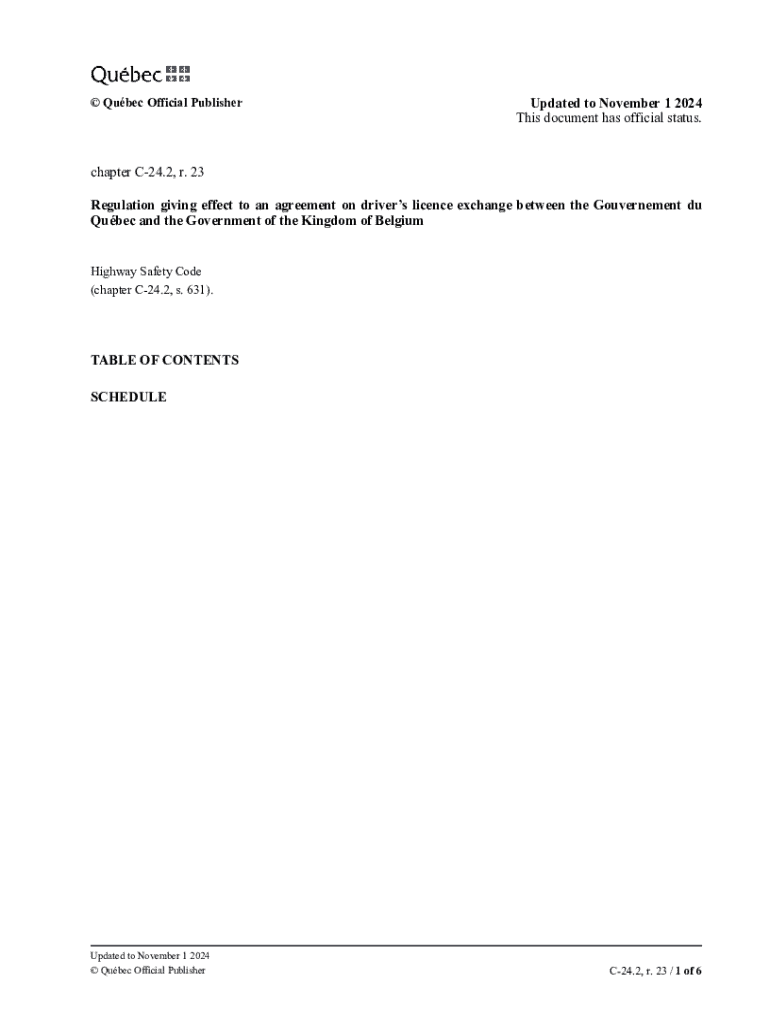 Québec

© Québec Official Publisher

Updated to November 1 2024
This document has official status.

chapter C-24.2, r. 23

Regulation giving effect to an agreement on driver's licence exchange between the Gouvernement du Québec and the Government of the Kingdom of Belgium

Highway Safety Code
(chapter C-24.2, s. 631).

TABLE OF CONTENTS

SCHEDULE

Updated to November 1 2024
© Québec Official Publisher

C-24.2, r. 23 / 1 of 6